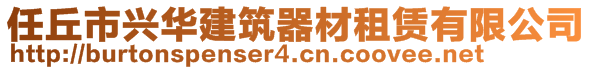 任丘市兴华建筑器材租赁有限公司
http://burtonspenser4.cn.coovee.net